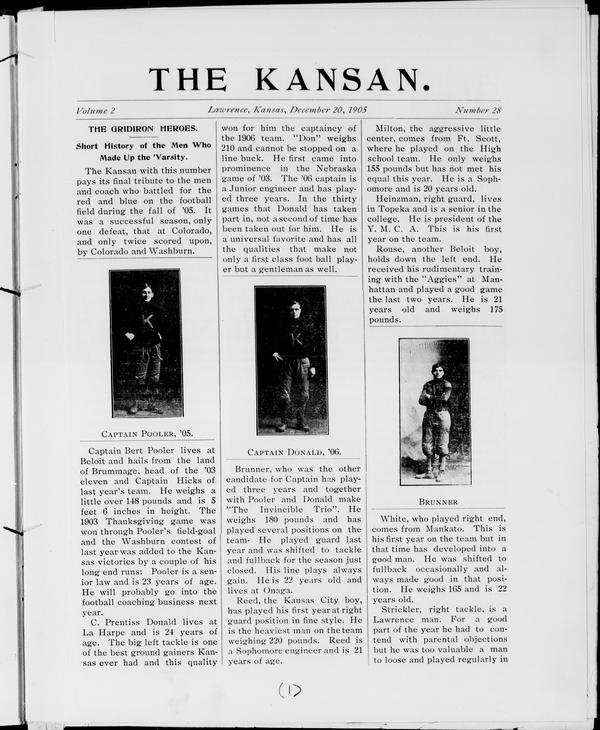 THE KANSAN.

Volume 2 Lawrence, Kansas, December 20, 1905 Number 28

THE GRIDIRON HEROES.

Short History of the Men Who Made Up the 'Varsity.

The Kansan with this number pays its final tribute to the men and coach who battled for the red and blue on the football field during the fall of '05. It was a successful season, only one defeat, that at Colorado, and only twice scored upon, by Colorado and Washburn.

CAPTAIN POOLER, '05.

Captain Bert Pooler lives at Beloit and hails from the land of Brummage, head of the '03 eleven and Captain Hicks of last year's team. He weighs a little over 148 pounds and is 5 feet 6 inches in height. The 1903 Thanksgiving game was won through Pooler's field-goal and the Washburn contest of last year was added to the Kansas victories by a couple of his long end runs: Pooler is a senior law and is 23 years of age. He will probably go into the football coaching business next year.

C. Prentiss Donald lives at La Harpe and is 24 years of age. The big left tackle is one of the best ground gainers Kansas ever had and this quality won for him the captaincy of the 1906 team. "Don" weighs 210 and cannot be stopped on a line buck. He first came into prominence in the Nebraska game of '03. The '06 captain is a Junior engineer and has played three years. In the thirty games that Donald has taken part in, not a second of time has been taken out for him. He is a universal favorite and has all the qualities that make not only a first class foot ball player but a gentleman as well.

CAPTAIN DONALD, '06.

Brunner, who was the other candidate for Captain has played three years and together with Pooler and Donald make "The Invincible Trio". He weighs 180 pounds and has played several positions on the team- He played guard last year and was shifted to tackle and fullback for the season just closed. His line plays always gain. He is 22 years old and lives at Onaga.

Reed, the Kansas City boy, has played his first year at right guard position in fine style. He is the heaviest man on the team weighing 220 pounds. Reed is a Sophomore engineer and is 21 years of age.

Milton, the aggressive little center, comes from Ft. Scott, where he played on the High school team. He only weighs 155 pounds but has not met his equal this year. He is a Sophomore and is 20 years old.

Heinzman, right guard, lives in Topeka and is a senior in the college. He is president of the Y. M. C. A. This is his first year on the team.

Rouse, another Beloit boy, holds down the left end. He received his rudimentary training with the "Aggies" at Manhattan and played a good game the last two years. He is 21 years old and weighs 175 pounds.

BRUNNER

White, who played right end, comes from Mankato. This is his first year on the team but in that time has developed into a good man. He was shifted to fullback occasionally and always made good in that position. He weighs 165 and is 22 years old.

Strickler, right tackle, is a Lawrence man. For a good part of the year he had to contend with parental objections but he was too valuable a man to loose and played regularly in

(1)